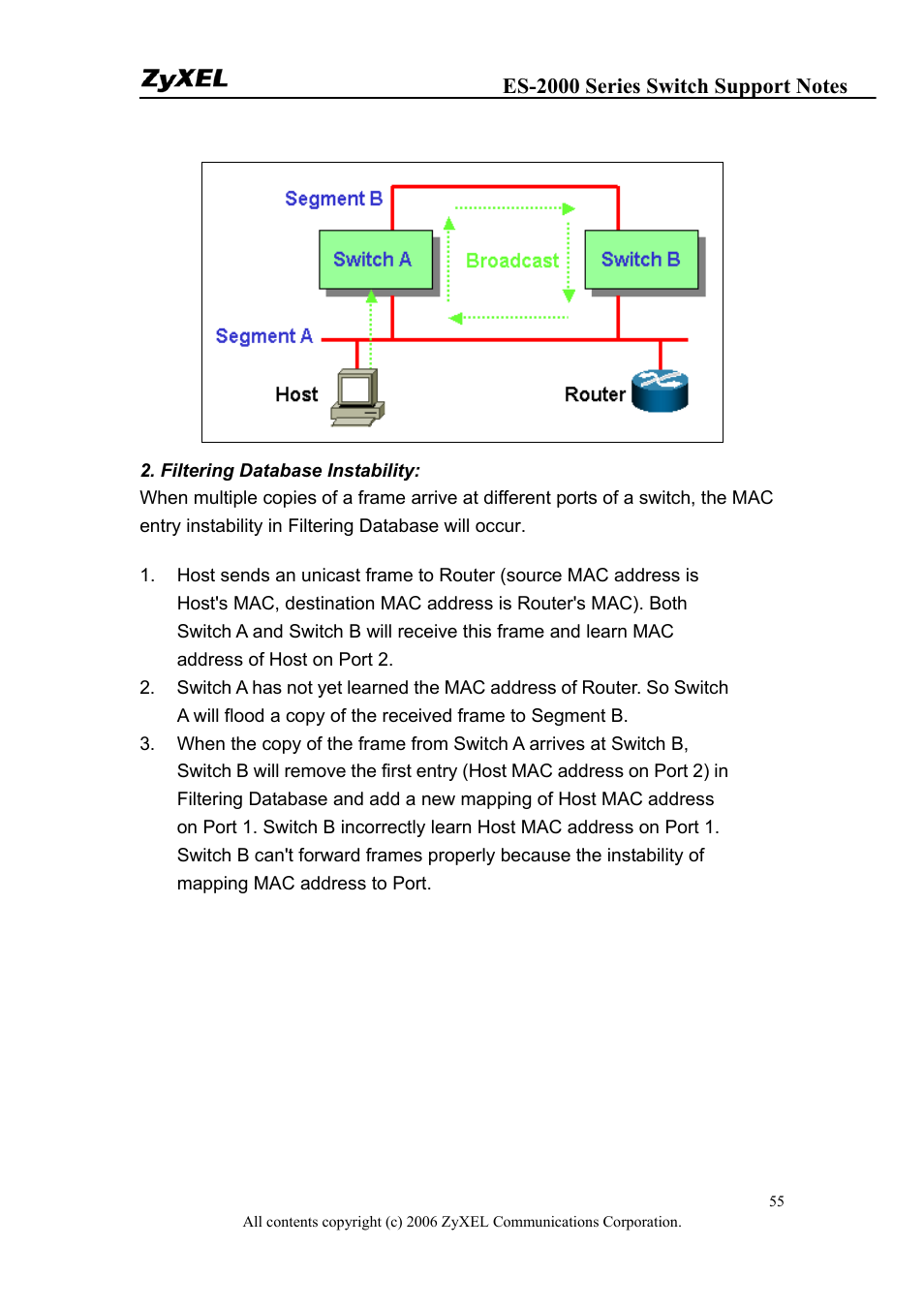 ZyXEL

ES-2000 Series Switch Support Notes

Segment B

Switch A

Broadcast

Switch B

Segment A

Host

Router

2. Filtering Database Instability:

When multiple copies of a frame arrive at different ports of a switch, the MAC entry instability in Filtering Database will occur.

1. Host sends an unicast frame to Router (source MAC address is Host's MAC, destination MAC address is Router's MAC). Both Switch A and Switch B will receive this frame and learn MAC address of Host on Port 2.

2. Switch A has not yet learned the MAC address of Router. So Switch A will flood a copy of the received frame to Segment B.

3. When the copy of the frame from Switch A arrives at Switch B, Switch B will remove the first entry (Host MAC address on Port 2) in Filtering Database and add a new mapping of Host MAC address on Port 1. Switch B incorrectly learn Host MAC address on Port 1. Switch B can't forward frames properly because the instability of mapping MAC address to Port.

55

All contents copyright (c) 2006 ZyXEL Communications Corporation.